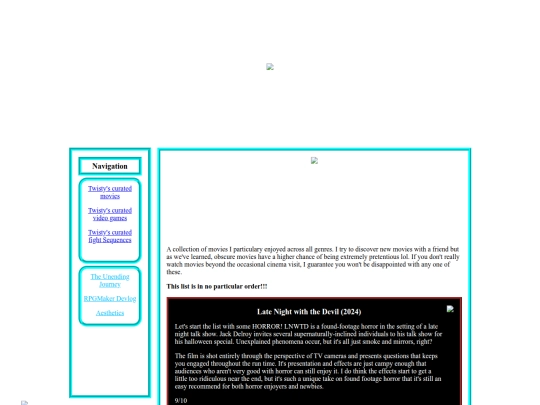 Navigation

Twisty's curated movies

Twisty's curated video games

Twisty's curated fight Sequences

The Unending Journey

RPGMaker Devlog

Aesthetics

A collection of movies I particulary enjoyed across all genres. I try to discover new movies with a friend but as we've learned, obscure movies have a higher chance of being extremely pretentious lol. If you don't really watch movies beyond the occasional cinema visit, I guarantee you won't be disappointed with any one of these.

This list is in no particular order!!!

Late Night with the Devil (2024)

Let's start the list with some HORROR! LNWTD is a found-footage horror in the setting of a late night talk show. Jack Delroy invites several supernaturally-inclined individuals to his talk show for his halloween special. Unexplained phenomena occur, but it's all just smoke and mirrors, right?

The film is shot entirely through the perspective of TV cameras and presents questions that keeps you engaged throughout the run time. It's presentation and effects are just campy enough that audiences who aren't very good with horror can still enjoy it. I do think the effects start to get a little too ridiculous near the end, but it's such a unique take on found footage horror that it's still an easy recommend for both horror enjoyers and newbies.

9/10